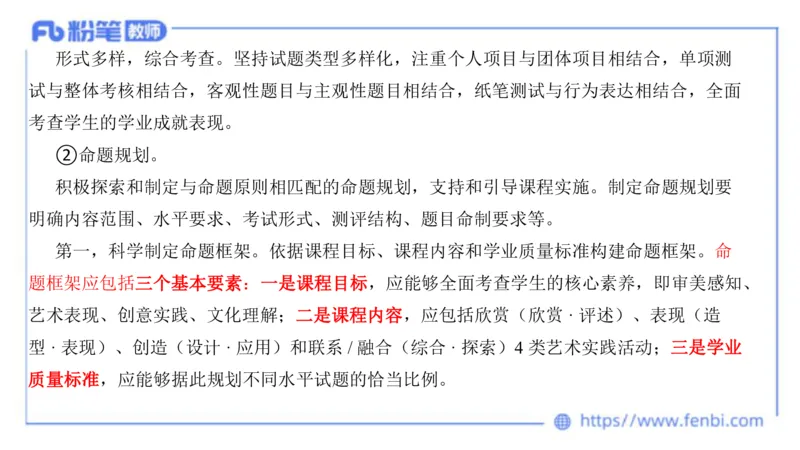 Fb 粉笔 教师

形式多样，综合考查。坚持试题类型多样化，注重个人项目与团体项目相结合，单项测试与整体考核相结合，客观性题目与主观性题目相结合，纸笔测试与行为表达相结合，全面考查学生的学业成就表现。

②命题规划。

积极探索和制定与命题原则相匹配的命题规划，支持和引导课程实施。制定命题规划要明确内容范围、水平要求、考试形式、测评结构、题目命制要求等。

第一，科学制定命题框架。依据课程目标、课程内容和学业质量标准构建命题框架。命题框架应包括三个基本要素：一是课程目标，应能够全面考查学生的核心素养，即审美感知、艺术表现、创意实践、文化理解；二是课程内容，应包括欣赏（欣赏 · 评述）、表现（造型 · 表现）、创造（设计 · 应用）和联系 / 融合（综合 · 探索）4 类艺术实践活动；三是学业质量标准，应能够据此规划不同水平试题的恰当比例。

https://www.fenbi.com